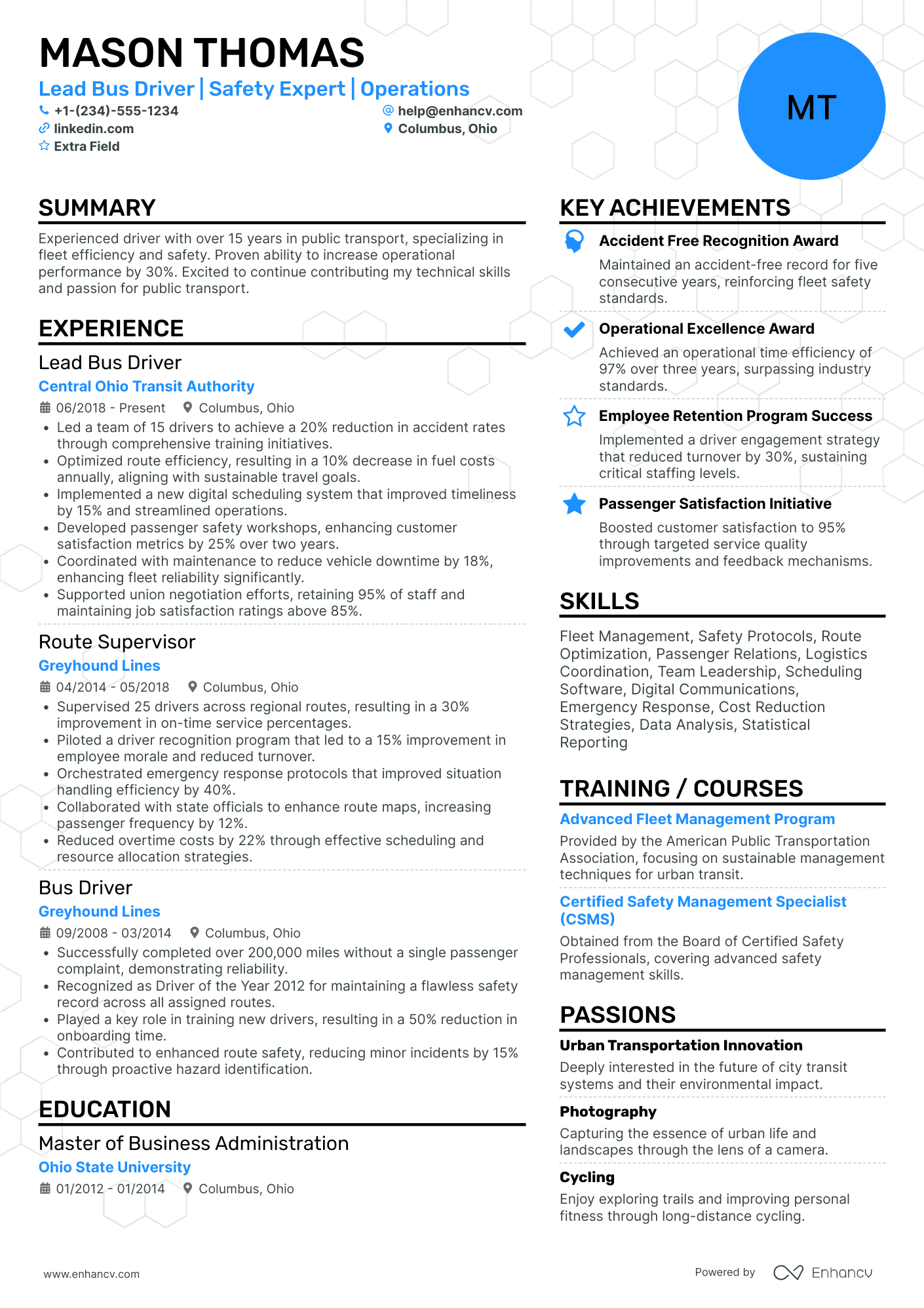 MASON THOMAS

Lead Bus Driver | Safety Expert | Operations

+1-(234)-555-1234
help@enhancv.com
linkedin.com
Columbus, Ohio
Extra Field

MT

SUMMARY

Experienced driver with over 15 years in public transport, specializing in fleet efficiency and safety. Proven ability to increase operational performance by 30%. Excited to continue contributing my technical skills and passion for public transport.

EXPERIENCE

Lead Bus Driver
Central Ohio Transit Authority
06/2018 - Present
Columbus, Ohio
• Led a team of 15 drivers to achieve a 20% reduction in accident rates through comprehensive training initiatives.
• Optimized route efficiency, resulting in a 10% decrease in fuel costs annually, aligning with sustainable travel goals.
• Implemented a new digital scheduling system that improved timeliness by 15% and streamlined operations.
• Developed passenger safety workshops, enhancing customer satisfaction metrics by 25% over two years.
• Coordinated with maintenance to reduce vehicle downtime by 18%, enhancing fleet reliability significantly.
• Supported union negotiation efforts, retaining 95% of staff and maintaining job satisfaction ratings above 85%.

Route Supervisor
Greyhound Lines
04/2014 - 05/2018
Columbus, Ohio
• Supervised 25 drivers across regional routes, resulting in a 30% improvement in on-time service percentages.
• Piloted a driver recognition program that led to a 15% improvement in employee morale and reduced turnover.
• Orchestrated emergency response protocols that improved situation handling efficiency by 40%.
• Collaborated with state officials to enhance route maps, increasing passenger frequency by 12%.
• Reduced overtime costs by 22% through effective scheduling and resource allocation strategies.

Bus Driver
Greyhound Lines
09/2008 - 03/2014
Columbus, Ohio
• Successfully completed over 200,000 miles without a single passenger complaint, demonstrating reliability.
• Recognized as Driver of the Year 2012 for maintaining a flawless safety record across all assigned routes.
• Played a key role in training new drivers, resulting in a 50% reduction in onboarding time.
• Contributed to enhanced route safety, reducing minor incidents by 15% through proactive hazard identification.

EDUCATION

Master of Business Administration
Ohio State University
01/2012 - 01/2014
Columbus, Ohio

KEY ACHIEVEMENTS

Accident Free Recognition Award
Maintained an accident-free record for five consecutive years, reinforcing fleet safety standards.

Operational Excellence Award
Achieved an operational time efficiency of 97% over three years, surpassing industry standards.

Employee Retention Program Success
Implemented a driver engagement strategy that reduced turnover by 30%, sustaining critical staffing levels.

Passenger Satisfaction Initiative
Boosted customer satisfaction to 95% through targeted service quality improvements and feedback mechanisms.

SKILLS

Fleet Management, Safety Protocols, Route Optimization, Passenger Relations, Logistics Coordination, Team Leadership, Scheduling Software, Digital Communications, Emergency Response, Cost Reduction Strategies, Data Analysis, Statistical Reporting

TRAINING / COURSES

Advanced Fleet Management Program
Provided by the American Public Transportation Association, focusing on sustainable management techniques for urban transit.

Certified Safety Management Specialist (CSMS)
Obtained from the Board of Certified Safety Professionals, covering advanced safety management skills.

PASSIONS

Urban Transportation Innovation
Deeply interested in the future of city transit systems and their environmental impact.

Photography
Capturing the essence of urban life and landscapes through the lens of a camera.

Cycling
Enjoy exploring trails and improving personal fitness through long-distance cycling.

www.enhancv.com
Powered by Enhancv